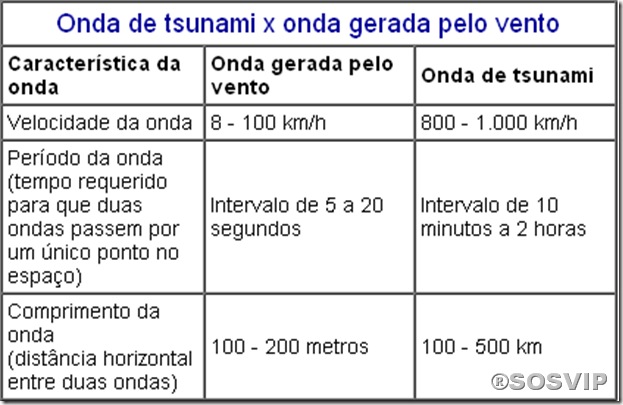 Onda de tsunami x onda gerada pelo vento

| Característica da onda | Onda gerada pelo vento | Onda de tsunami |
|---|---|---|
| Velocidade da onda | 8 - 100 km/h | 800 - 1.000 km/h |
| Período da onda (tempo requerido para que duas ondas passem por um único ponto no espaço) | Intervalo de 5 a 20 segundos | Intervalo de 10 minutos a 2 horas |
| Comprimento da onda (distância horizontal entre duas ondas) | 100 - 200 metros | 100 - 500 km |

®SOSVIP